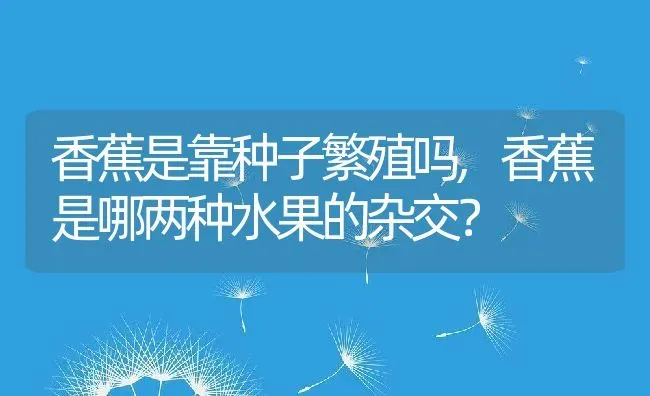 香蕉是靠种子繁殖吗，香蕉是哪两种水果的杂交？